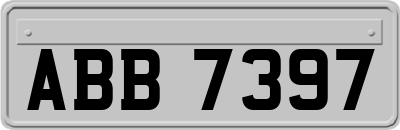 ABB 7397